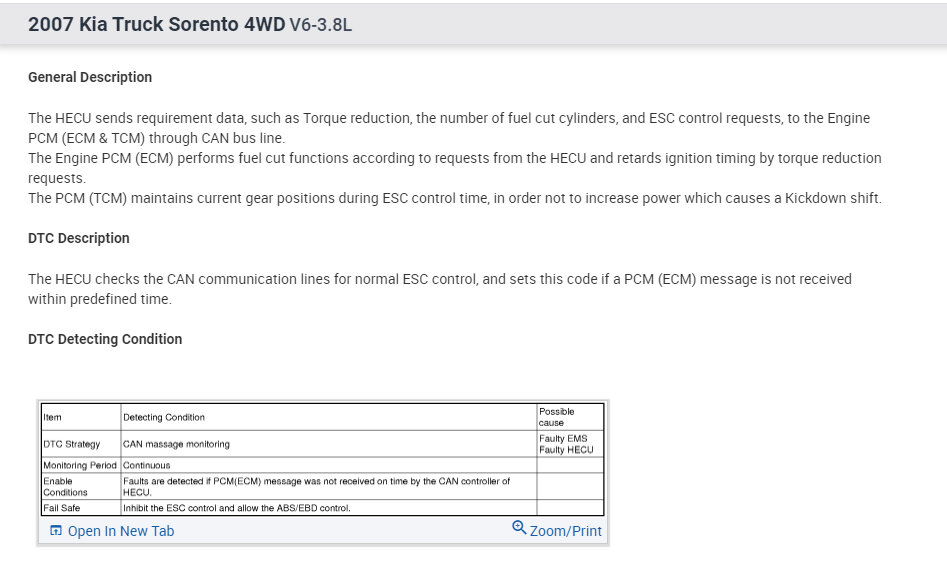 2007 Kia Truck Sorento 4WD V6-3.8L

General Description

The HECU sends requirement data, such as Torque reduction, the number of fuel cut cylinders, and ESC control requests, to the Engine PCM (ECM & TCM) through CAN bus line.
The Engine PCM (ECM) performs fuel cut functions according to requests from the HECU and retards ignition timing by torque reduction requests.
The PCM (TCM) maintains current gear positions during ESC control time, in order not to increase power which causes a Kickdown shift.

DTC Description

The HECU checks the CAN communication lines for normal ESC control, and sets this code if a PCM (ECM) message is not received within predefined time.

DTC Detecting Condition

| Item | Detecting Condition | Possible cause |
|---|---|---|
| DTC Strategy | CAN massage monitoring | Faulty EMS Faulty HECU |
| Monitoring Period | Continuous | |
| Enable Conditions | Faults are detected if PCM(ECM) message was not received on time by the CAN controller of HECU. | |
| Fail Safe | Inhibit the ESC control and allow the ABS/EBD control. | |

Open In New Tab
Zoom/Print